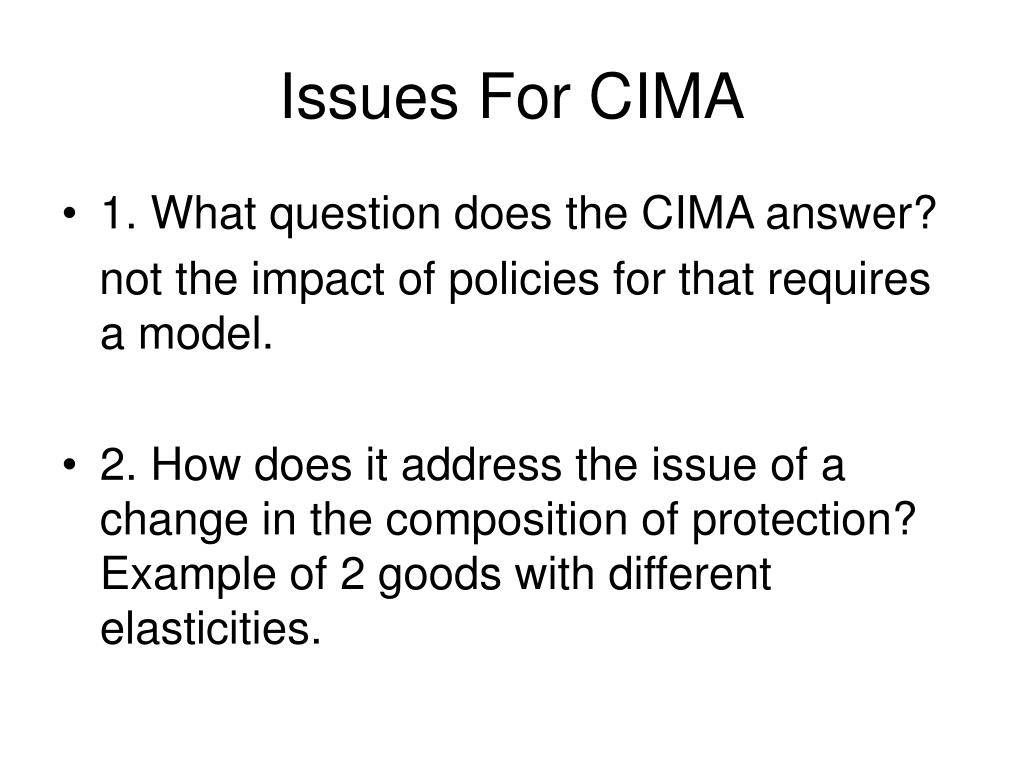 Issues For CIMA

• 1. What question does the CIMA answer?

not the impact of policies for that requires a model.

• 2. How does it address the issue of a change in the composition of protection? Example of 2 goods with different elasticities.